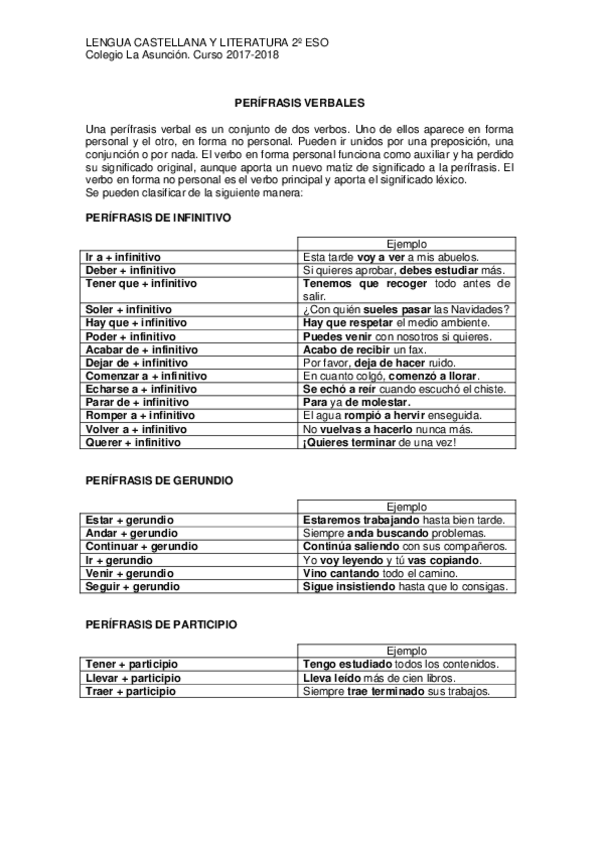 LENGUA CASTELLANA Y LITERATURA 2º ESO
Colegio La Asunción. Curso 2017-2018

PERÍFRASIS VERBALES

Una perífrasis verbal es un conjunto de dos verbos. Uno de ellos aparece en forma personal y el otro, en forma no personal. Pueden ir unidos por una preposición, una conjunción o por nada. El verbo en forma personal funciona como auxiliar y ha perdido su significado original, aunque aporta un nuevo matiz de significado a la perífrasis. El verbo en forma no personal es el verbo principal y aporta el significado léxico.
Se pueden clasificar de la siguiente manera:

PERÍFRASIS DE INFINITIVO

| | Ejemplo |
|---|---|
| Ir a + infinitivo | Esta tarde voy a ver a mis abuelos. |
| Deber + infinitivo | Si quieres aprobar, debes estudiar más. |
| Tener que + infinitivo | Tenemos que recoger todo antes de salir. |
| Soler + infinitivo | ¿Con quién sueles pasar las Navidades? |
| Hay que + infinitivo | Hay que respetar el medio ambiente. |
| Poder + infinitivo | Puedes venir con nosotros si quieres. |
| Acabar de + infinitivo | Acabo de recibir un fax. |
| Dejar de + infinitivo | Por favor, deja de hacer ruido. |
| Comenzar a + infinitivo | En cuanto colgó, comenzó a llorar. |
| Echarse a + infinitivo | Se echó a reír cuando escuchó el chiste. |
| Parar de + infinitivo | Para ya de molestar. |
| Romper a + infinitivo | El agua rompió a hervir enseguida. |
| Volver a + infinitivo | No vuelvas a hacerlo nunca más. |
| Querer + infinitivo | ¡Quieres terminar de una vez! |

PERÍFRASIS DE GERUNDIO

| | Ejemplo |
|---|---|
| Estar + gerundio | Estaremos trabajando hasta bien tarde. |
| Andar + gerundio | Siempre anda buscando problemas. |
| Continuar + gerundio | Continúa saliendo con sus compañeros. |
| Ir + gerundio | Yo voy leyendo y tú vas copiando. |
| Venir + gerundio | Vino cantando todo el camino. |
| Seguir + gerundio | Sigue insistiendo hasta que lo consigas. |

PERÍFRASIS DE PARTICIPIO

| | Ejemplo |
|---|---|
| Tener + participio | Tengo estudiado todos los contenidos. |
| Llevar + participio | Lleva leído más de cien libros. |
| Traer + participio | Siempre trae terminado sus trabajos. |